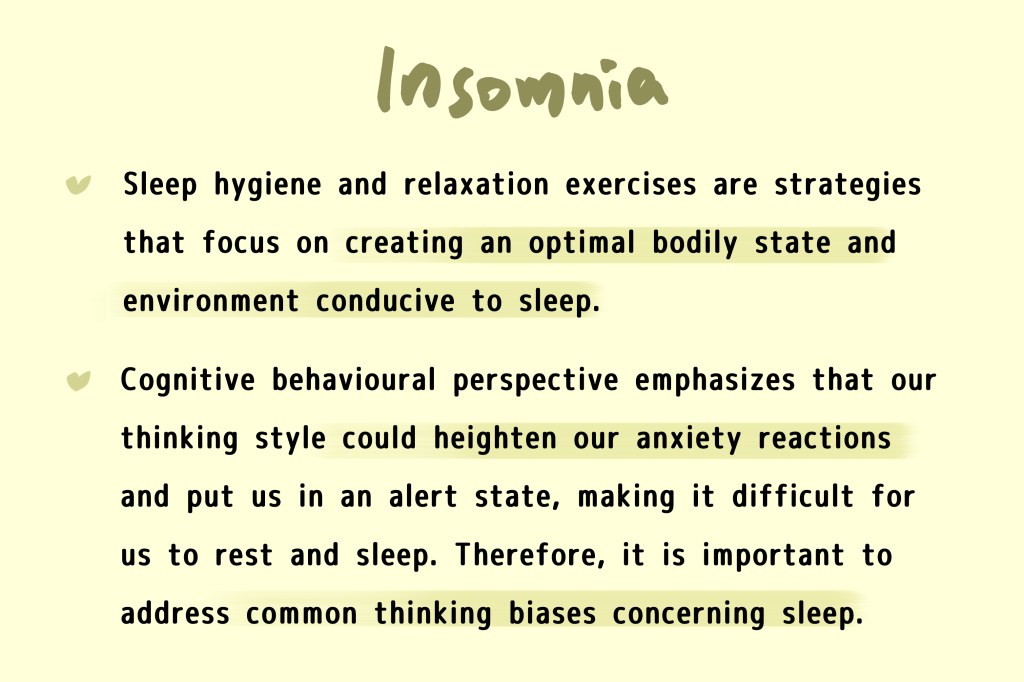 Insomnia

Sleep hygiene and relaxation exercises are strategies that focus on creating an optimal bodily state and environment conducive to sleep.

Cognitive behavioural perspective emphasizes that our thinking style could heighten our anxiety reactions and put us in an alert state, making it difficult for us to rest and sleep. Therefore, it is important to address common thinking biases concerning sleep.